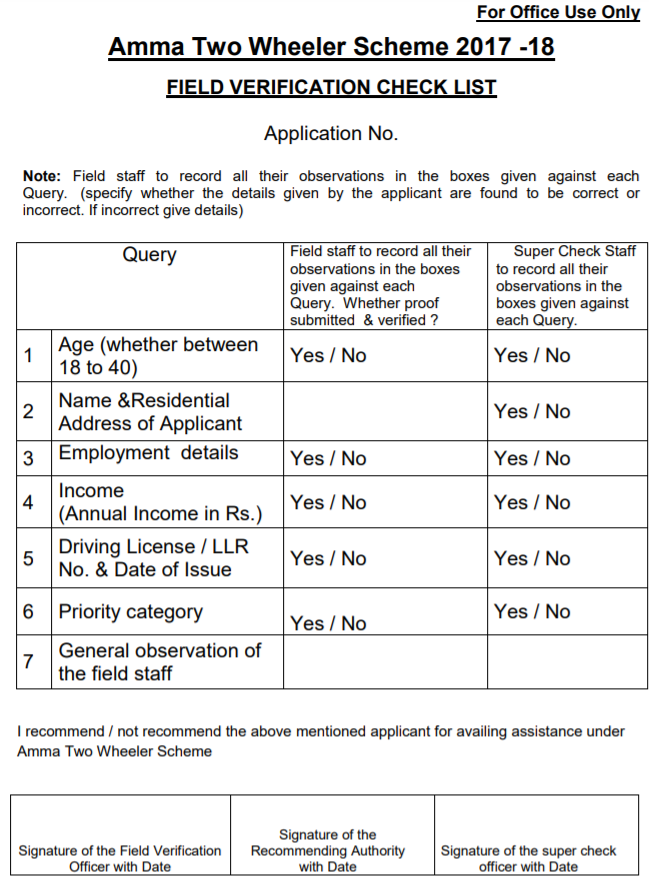 For Office Use Only

Amma Two Wheeler Scheme 2017 -18

FIELD VERIFICATION CHECK LIST

Application No.

Note: Field staff to record all their observations in the boxes given against each Query. (specify whether the details given by the applicant are found to be correct or incorrect. If incorrect give details)

| | Query | Field staff to record all their observations in the boxes given against each Query. Whether proof submitted & verified ? | Super Check Staff to record all their observations in the boxes given against each Query. |
|---|---|---|---|
| 1 | Age (whether between 18 to 40) | Yes / No | Yes / No |
| 2 | Name &Residential Address of Applicant | | Yes / No |
| 3 | Employment details | Yes / No | Yes / No |
| 4 | Income (Annual Income in Rs.) | Yes / No | Yes / No |
| 5 | Driving License / LLR No. & Date of Issue | Yes / No | Yes / No |
| 6 | Priority category | Yes / No | Yes / No |
| 7 | General observation of the field staff | | |

I recommend / not recommend the above mentioned applicant for availing assistance under Amma Two Wheeler Scheme

| Signature of the Field Verification Officer with Date | Signature of the Recommending Authority with Date | Signature of the super check officer with Date |
|---|---|---|